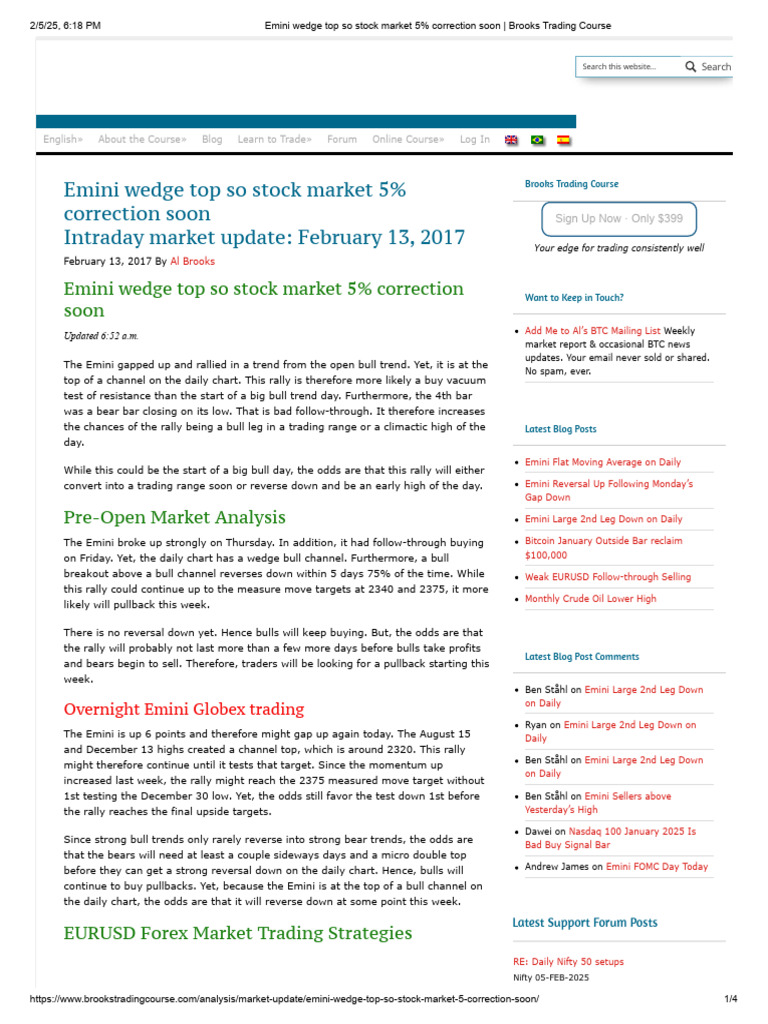 2/5/25, 6:18 PM

Emini wedge top so stock market 5% correction soon | Brooks Trading Course

Search this website... Search

English» About the Course» Blog Learn to Trade» Forum Online Course» Log In

Emini wedge top so stock market 5% correction soon
Intraday market update: February 13, 2017

February 13, 2017 By Al Brooks

Emini wedge top so stock market 5% correction soon

Updated 6:52 a.m.

The Emini gapped up and rallied in a trend from the open bull trend. Yet, it is at the top of a channel on the daily chart. This rally is therefore more likely a buy vacuum test of resistance than the start of a big bull trend day. Furthermore, the 4th bar was a bear bar closing on its low. That is bad follow-through. It therefore increases the chances of the rally being a bull leg in a trading range or a climactic high of the day.

While this could be the start of a big bull day, the odds are that this rally will either convert into a trading range soon or reverse down and be an early high of the day.

Pre-Open Market Analysis

The Emini broke up strongly on Thursday. In addition, it had follow-through buying on Friday. Yet, the daily chart has a wedge bull channel. Furthermore, a bull breakout above a bull channel reverses down within 5 days 75% of the time. While this rally could continue up to the measure move targets at 2340 and 2375, it more likely will pullback this week.

There is no reversal down yet. Hence bulls will keep buying. But, the odds are that the rally will probably not last more than a few more days before bulls take profits and bears begin to sell. Therefore, traders will be looking for a pullback starting this week.

Overnight Emini Globex trading

The Emini is up 6 points and therefore might gap up again today. The August 15 and December 13 highs created a channel top, which is around 2320. This rally might therefore continue until it tests that target. Since the momentum up increased last week, the rally might reach the 2375 measured move target without 1st testing the December 30 low. Yet, the odds still favor the test down 1st before the rally reaches the final upside targets.

Since strong bull trends only rarely reverse into strong bear trends, the odds are that the bears will need at least a couple sideways days and a micro double top before they can get a strong reversal down on the daily chart. Hence, bulls will continue to buy pullbacks. Yet, because the Emini is at the top of a bull channel on the daily chart, the odds are that it will reverse down at some point this week.

EURUSD Forex Market Trading Strategies

Brooks Trading Course

Sign Up Now · Only $399

Your edge for trading consistently well

Want to Keep in Touch?

• Add Me to Al's BTC Mailing List Weekly market report & occasional BTC news updates. Your email never sold or shared. No spam, ever.

Latest Blog Posts

• Emini Flat Moving Average on Daily
• Emini Reversal Up Following Monday's Gap Down
• Emini Large 2nd Leg Down on Daily
• Bitcoin January Outside Bar reclaim $100,000
• Weak EURUSD Follow-through Selling
• Monthly Crude Oil Lower High

Latest Blog Post Comments

• Ben Ståhl on Emini Large 2nd Leg Down on Daily
• Ryan on Emini Large 2nd Leg Down on Daily
• Ben Ståhl on Emini Large 2nd Leg Down on Daily
• Ben Ståhl on Emini Sellers above Yesterday's High
• Dawei on Nasdaq 100 January 2025 Is Bad Buy Signal Bar
• Andrew James on Emini FOMC Day Today

Latest Support Forum Posts

RE: Daily Nifty 50 setups
Nifty 05-FEB-2025

https://www.brookstradingcourse.com/analysis/market-update/emini-wedge-top-so-stock-market-5-correction-soon/

1/4